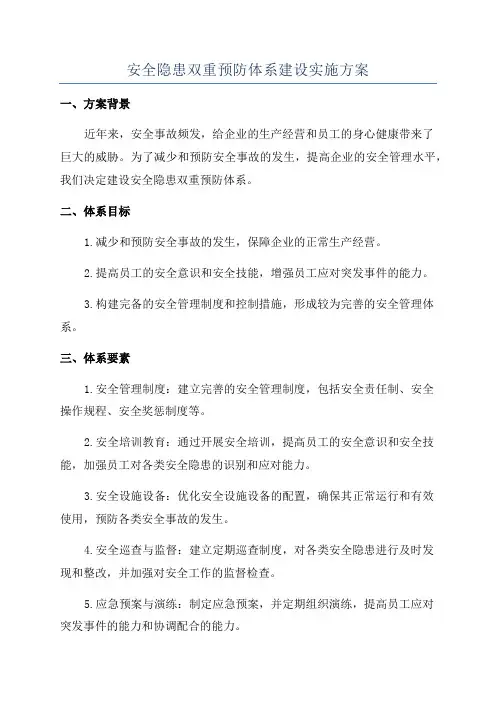 安全隐患双重预防体系建设实施方案

一、方案背景

近年来，安全事故频发，给企业的生产经营和员工的身心健康带来了巨大的威胁。为了减少和预防安全事故的发生，提高企业的安全管理水平，我们决定建设安全隐患双重预防体系。

二、体系目标

1.减少和预防安全事故的发生，保障企业的正常生产经营。

2.提高员工的安全意识和安全技能，增强员工应对突发事件的能力。

3.构建完备的安全管理制度和控制措施，形成较为完善的安全管理体系。

三、体系要素

1.安全管理制度：建立完善的安全管理制度，包括安全责任制、安全操作规程、安全奖惩制度等。

2.安全培训教育：通过开展安全培训，提高员工的安全意识和安全技能，加强员工对各类安全隐患的识别和应对能力。

3.安全设施设备：优化安全设施设备的配置，确保其正常运行和有效使用，预防各类安全事故的发生。

4.安全巡查与监督：建立定期巡查制度，对各类安全隐患进行及时发现和整改，并加强对安全工作的监督检查。

5.应急预案与演练：制定应急预案，并定期组织演练，提高员工应对突发事件的能力和协调配合的能力。